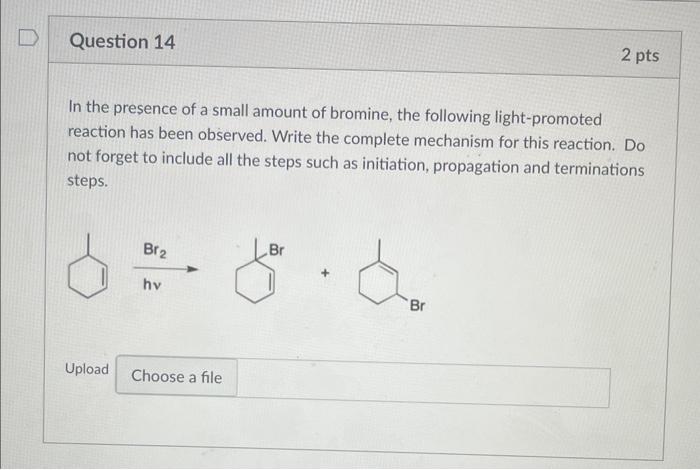 Question 14

2 pts

In the presence of a small amount of bromine, the following light-promoted reaction has been observed. Write the complete mechanism for this reaction. Do not forget to include all the steps such as initiation, propagation and terminations steps.

$Br_2$
hv

Br

+

Br

Upload Choose a file